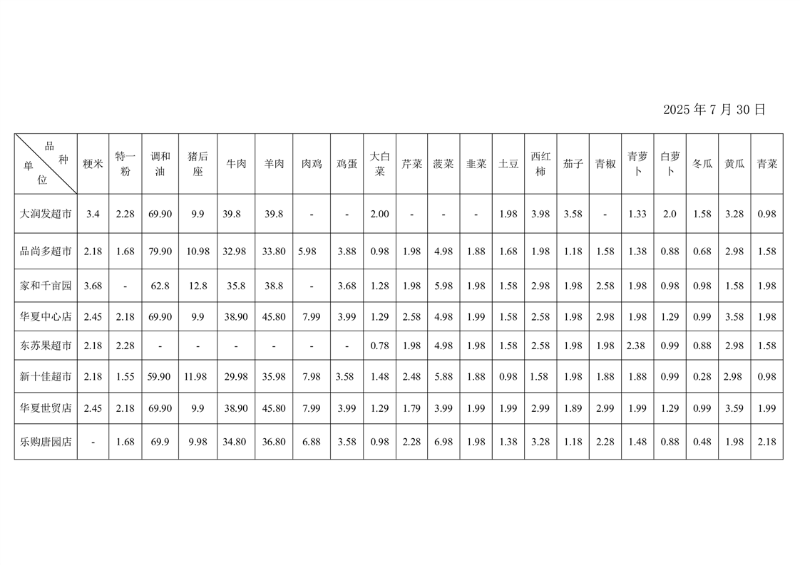 2025 年 7 月 30 日

| 品种 单位 | 粳米 | 特一粉 | 调和油 | 猪后座 | 牛肉 | 羊肉 | 肉鸡 | 鸡蛋 | 大白菜 | 芹菜 | 菠菜 | 韭菜 | 土豆 | 西红柿 | 茄子 | 青椒 | 青萝卜 | 白萝卜 | 冬瓜 | 黄瓜 | 青菜 |
|---|---|---|---|---|---|---|---|---|---|---|---|---|---|---|---|---|---|---|---|---|---|
| 大润发超市 | 3.4 | 2.28 | 69.90 | 9.9 | 39.8 | 39.8 | - | - | 2.00 | - | - | - | 1.98 | 3.98 | 3.58 | - | 1.33 | 2.0 | 1.58 | 3.28 | 0.98 |
| 品尚多超市 | 2.18 | 1.68 | 79.90 | 10.98 | 32.98 | 33.80 | 5.98 | 3.88 | 0.98 | 1.98 | 4.98 | 1.88 | 1.68 | 1.98 | 1.18 | 1.58 | 1.38 | 0.88 | 0.68 | 2.98 | 1.58 |
| 家和千亩园 | 3.68 | - | 62.8 | 12.8 | 35.8 | 38.8 | - | 3.68 | 1.28 | 1.98 | 5.98 | 1.98 | 1.58 | 2.98 | 1.98 | 2.58 | 1.98 | 0.98 | 0.98 | 1.58 | 1.98 |
| 华夏中心店 | 2.45 | 2.18 | 69.90 | 9.9 | 38.90 | 45.80 | 7.99 | 3.99 | 1.29 | 2.58 | 4.98 | 1.99 | 1.58 | 2.58 | 1.98 | 2.98 | 1.98 | 1.29 | 0.99 | 3.58 | 1.98 |
| 东苏果超市 | 2.18 | 2.28 | - | - | - | - | - | - | 0.78 | 1.98 | 4.98 | 1.98 | 1.58 | 2.58 | 1.98 | 1.98 | 2.38 | 0.99 | 0.88 | 2.98 | 1.58 |
| 新十佳超市 | 2.18 | 1.55 | 59.90 | 11.98 | 29.98 | 35.98 | 7.98 | 3.58 | 1.48 | 2.48 | 5.88 | 1.88 | 0.98 | 1.58 | 1.98 | 1.88 | 1.88 | 0.99 | 0.28 | 2.98 | 0.98 |
| 华夏世贸店 | 2.45 | 2.18 | 69.90 | 9.9 | 38.90 | 45.80 | 7.99 | 3.99 | 1.29 | 1.79 | 3.99 | 1.99 | 1.99 | 2.99 | 1.89 | 2.99 | 1.99 | 1.29 | 0.99 | 3.59 | 1.99 |
| 乐购唐园店 | - | 1.68 | 69.9 | 9.98 | 34.80 | 36.80 | 6.88 | 3.58 | 0.98 | 2.28 | 6.98 | 1.98 | 1.38 | 3.28 | 1.18 | 2.28 | 1.48 | 0.88 | 0.48 | 1.98 | 2.18 |